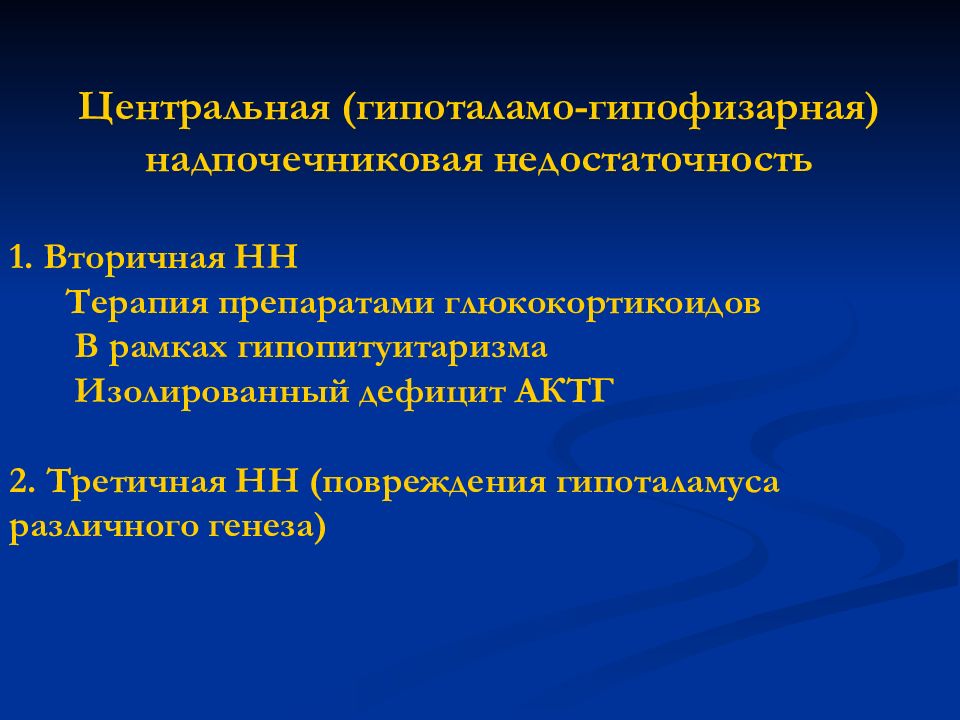 Центральная (гипоталамо-гипофизарная) надпочечниковая недостаточность

1. Вторичная НН
Терапия препаратами глюкокортикоидов
В рамках гипопитуитаризма
Изолированный дефицит АКТГ

2. Третичная НН (повреждения гипоталамуса различного генеза)